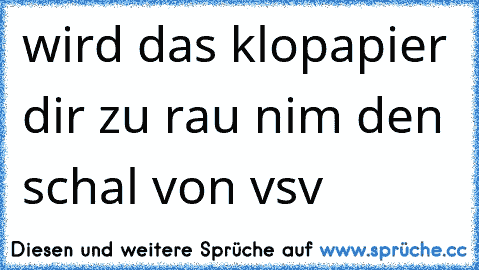 wird das klopapier dir zu rau nim den schal von vsv

Diesen und weitere Sprüche auf www.sprüche.cc